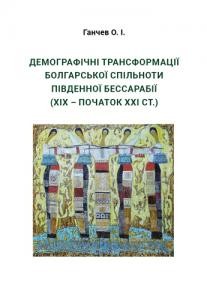 Ганчев О. І.

ДЕМОГРАФІЧНІ ТРАНСФОРМАЦІЇ БОЛГАРСЬКОЇ СПІЛЬНОТИ ПІВДЕННОЇ БЕССАРАБІЇ (XIX – ПОЧАТОК XXI СТ.)